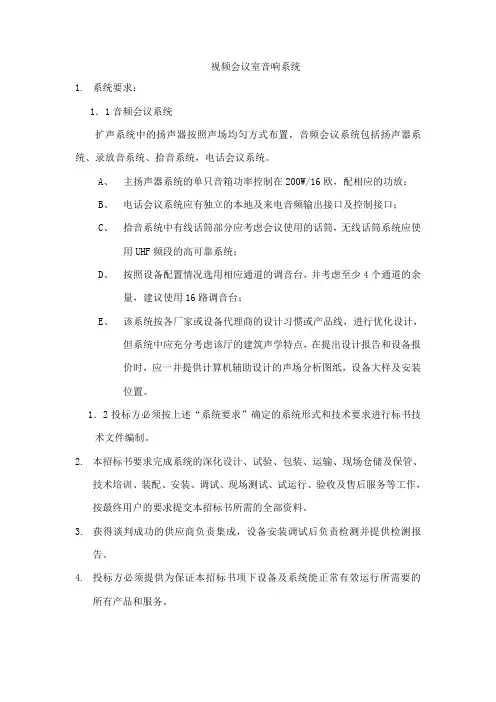 视频会议室音响系统

1. 系统要求：

1．1 音频会议系统

扩声系统中的扬声器按照声场均匀方式布置，音频会议系统包括扬声器系统、录放音系统、拾音系统，电话会议系统。

A、 主扬声器系统的单只音箱功率控制在 200W/16 欧，配相应的功放；

B、 电话会议系统应有独立的本地及来电音频输出接口及控制接口；

C、 拾音系统中有线话筒部分应考虑会议使用的话筒，无线话筒系统应使用 UHF 频段的高可靠系统；

D、 按照设备配置情况选用相应通道的调音台，并考虑至少 4 个通道的余量，建议使用 16 路调音台；

E、 该系统按各厂家或设备代理商的设计习惯或产品线，进行优化设计，但系统中应充分考虑该厅的建筑声学特点，在提出设计报告和设备报价时，应一并提供计算机辅助设计的声场分析图纸，设备大样及安装位置。

1．2 投标方必须按上述“系统要求”确定的系统形式和技术要求进行标书技术文件编制。

2. 本招标书要求完成系统的深化设计、试验、包装、运输、现场仓储及保管、技术培训、装配、安装、调试、现场测试、试运行、验收及售后服务等工作，按最终用户的要求提交本招标书所需的全部资料。

3. 获得谈判成功的供应商负责集成，设备安装调试后负责检测并提供检测报告。

4. 投标方必须提供为保证本招标书项下设备及系统能正常有效运行所需要的所有产品和服务。